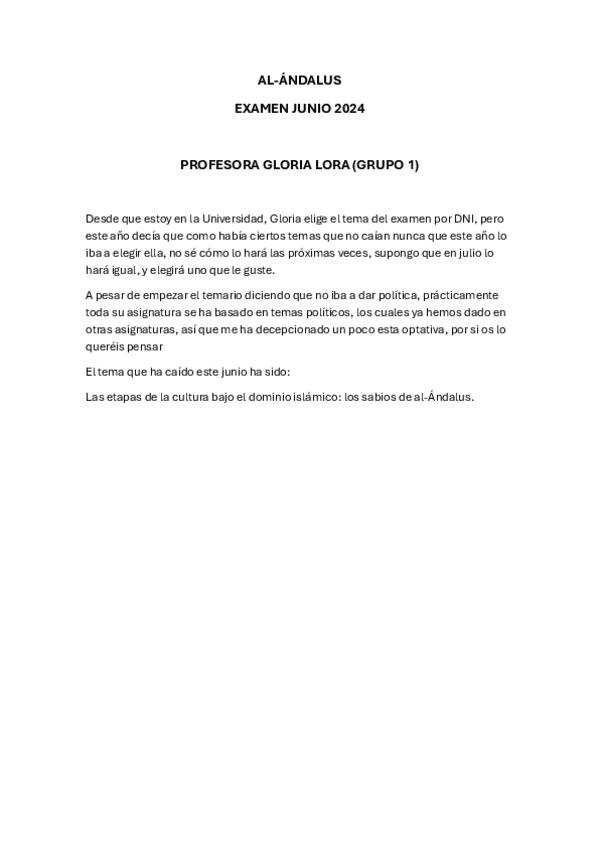 AL-ÁNDALUS

EXAMEN JUNIO 2024

PROFESORA GLORIA LORA (GRUPO 1)

Desde que estoy en la Universidad, Gloria elige el tema del examen por DNI, pero este año decía que como había ciertos temas que no caían nunca que este año lo iba a elegir ella, no sé cómo lo hará las próximas veces, supongo que en julio lo hará igual, y elegirá uno que le guste.

A pesar de empezar el temario diciendo que no iba a dar política, prácticamente toda su asignatura se ha basado en temas políticos, los cuales ya hemos dado en otras asignaturas, así que me ha decepcionado un poco esta optativa, por si os lo queréis pensar

El tema que ha caído este junio ha sido:

Las etapas de la cultura bajo el dominio islámico: los sabios de al-Ándalus.